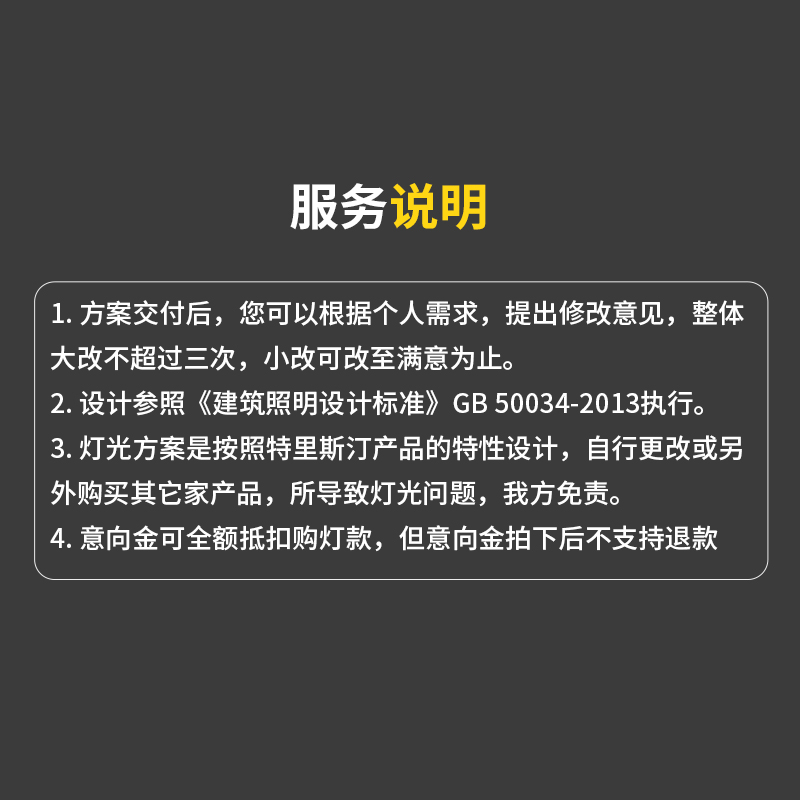 服务说明

1. 方案交付后，您可以根据个人需求，提出修改意见，整体大改不超过三次，小改可改至满意为止。
2. 设计参照《建筑照明设计标准》GB 50034-2013执行。
3. 灯光方案是按照特里斯汀产品的特性设计，自行更改或另外购买其它家产品，所导致灯光问题，我方免责。
4. 意向金可全额抵扣购灯款，但意向金拍下后不支持退款